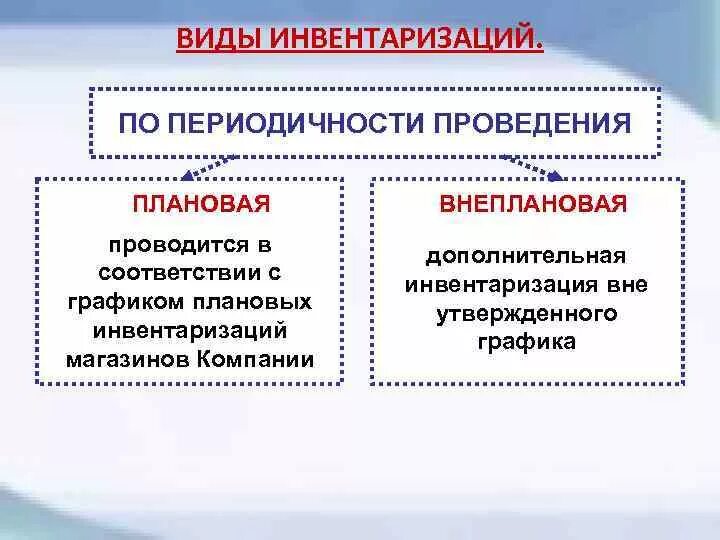 ВИДЫ ИНВЕНТАРИЗАЦИЙ.

ПО ПЕРИОДИЧНОСТИ ПРОВЕДЕНИЯ

ПЛАНОВАЯ

проводится в соответствии с графиком плановых инвентаризаций магазинов Компании

ВНЕПЛАНОВАЯ

дополнительная инвентаризация вне утвержденного графика